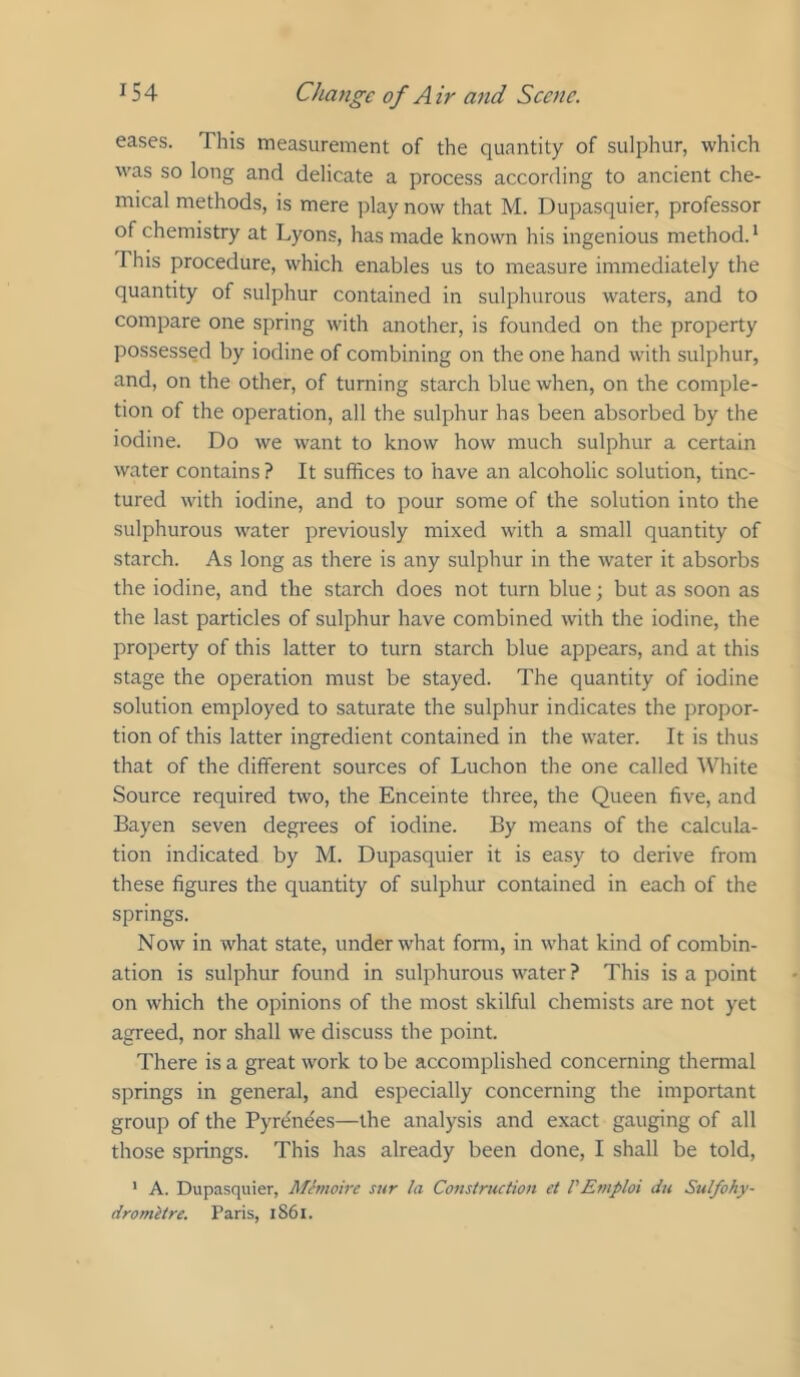 154 Change of Air and Scene.

eases. This measurement of the quantity of sulphur, which was so long and delicate a process according to ancient chemical methods, is mere play now that M. Dupasquier, professor of chemistry at Lyons, has made known his ingenious method.¹ This procedure, which enables us to measure immediately the quantity of sulphur contained in sulphurous waters, and to compare one spring with another, is founded on the property possessed by iodine of combining on the one hand with sulphur, and, on the other, of turning starch blue when, on the completion of the operation, all the sulphur has been absorbed by the iodine. Do we want to know how much sulphur a certain water contains? It suffices to have an alcoholic solution, tinctured with iodine, and to pour some of the solution into the sulphurous water previously mixed with a small quantity of starch. As long as there is any sulphur in the water it absorbs the iodine, and the starch does not turn blue; but as soon as the last particles of sulphur have combined with the iodine, the property of this latter to turn starch blue appears, and at this stage the operation must be stayed. The quantity of iodine solution employed to saturate the sulphur indicates the proportion of this latter ingredient contained in the water. It is thus that of the different sources of Luchon the one called White Source required two, the Enceinte three, the Queen five, and Bayen seven degrees of iodine. By means of the calculation indicated by M. Dupasquier it is easy to derive from these figures the quantity of sulphur contained in each of the springs.

Now in what state, under what form, in what kind of combination is sulphur found in sulphurous water? This is a point on which the opinions of the most skilful chemists are not yet agreed, nor shall we discuss the point.

There is a great work to be accomplished concerning thermal springs in general, and especially concerning the important group of the Pyrénées—the analysis and exact gauging of all those springs. This has already been done, I shall be told,

¹ A. Dupasquier, Mémoire sur la Construction et l'Emploi du Sulfohydromètre. Paris, 1861.